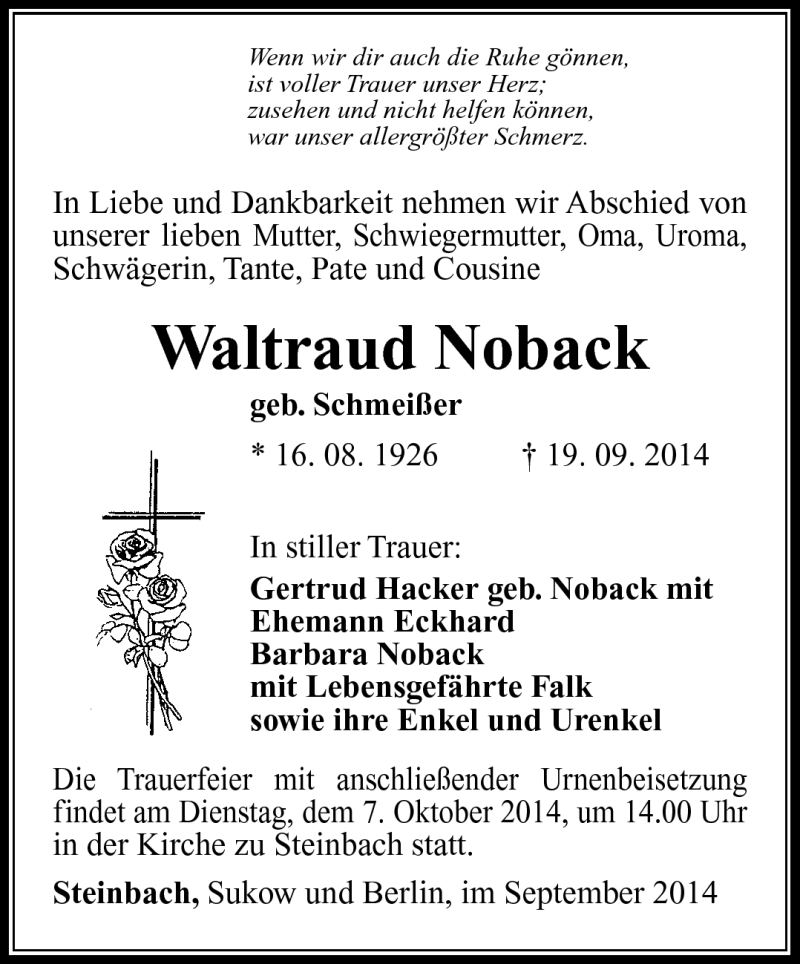 Wenn wir dir auch die Ruhe gönnen,
ist voller Trauer unser Herz;
zusehen und nicht helfen können,
war unser allergrößter Schmerz.

In Liebe und Dankbarkeit nehmen wir Abschied von unserer lieben Mutter, Schwiegermutter, Oma, Uroma, Schwägerin, Tante, Pate und Cousine

Waltraud Noback

geb. Schmeißer

* 16. 08. 1926 † 19. 09. 2014

In stiller Trauer:

Gertrud Hacker geb. Noback mit
Ehemann Eckhard
Barbara Noback
mit Lebensgefährte Falk
sowie ihre Enkel und Urenkel

Die Trauerfeier mit anschließender Urnenbeisetzung findet am Dienstag, dem 7. Oktober 2014, um 14.00 Uhr in der Kirche zu Steinbach statt.

Steinbach, Sukow und Berlin, im September 2014